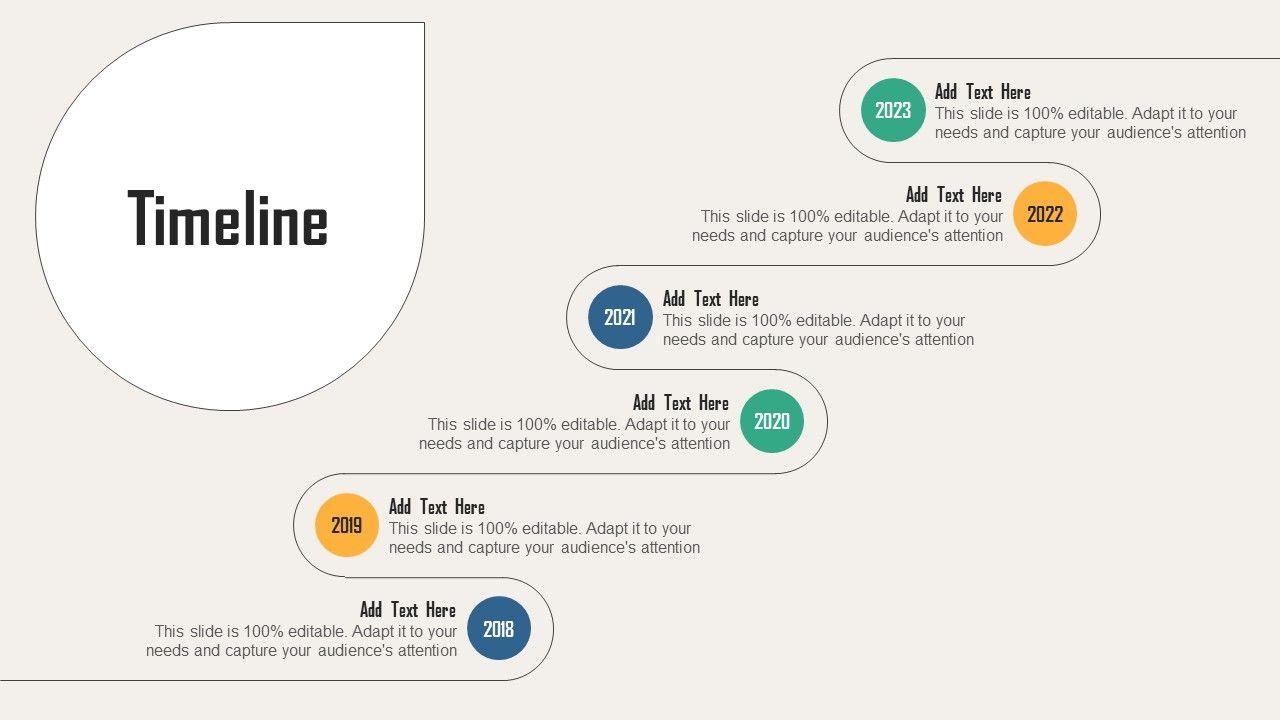 Timeline

2023
Add Text Here
This slide is 100% editable. Adapt it to your needs and capture your audience's attention

Add Text Here
This slide is 100% editable. Adapt it to your needs and capture your audience's attention
2022

2021
Add Text Here
This slide is 100% editable. Adapt it to your needs and capture your audience's attention

Add Text Here
This slide is 100% editable. Adapt it to your needs and capture your audience's attention
2020

2019
Add Text Here
This slide is 100% editable. Adapt it to your needs and capture your audience's attention

Add Text Here
This slide is 100% editable. Adapt it to your needs and capture your audience's attention
2018